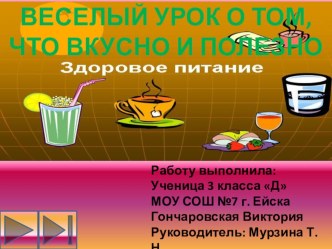 ВЕСЕЛЫЙ УРОК О ТОМ, ЧТО ВКУСНО И ПОЛЕЗНО

Здоровое питание

Работу выполнила:
Ученица 3 класса «Д»
МОУ СОШ №7 г. Ейска
Гончаровская Виктория
Руководитель: Мурзина Т. Н